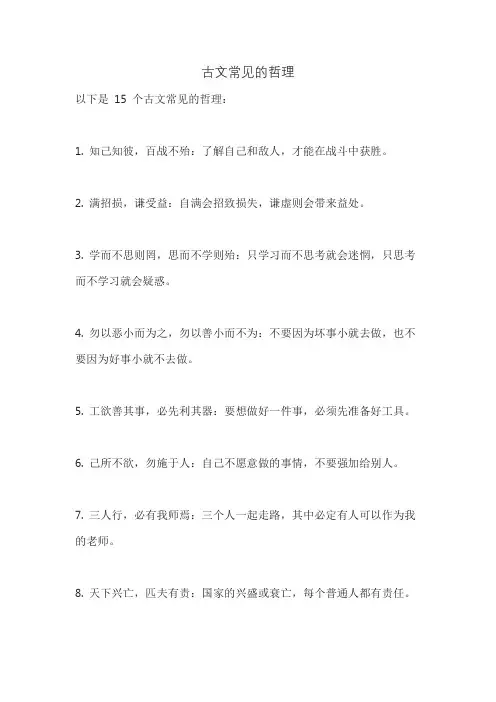 古文常见的哲理

以下是 15 个古文常见的哲理：

1. 知己知彼，百战不殆：了解自己和敌人，才能在战斗中获胜。

2. 满招损，谦受益：自满会招致损失，谦虚则会带来益处。

3. 学而不思则罔，思而不学则殆：只学习而不思考就会迷惘，只思考而不学习就会疑惑。

4. 勿以恶小而为之，勿以善小而不为：不要因为坏事小就去做，也不要因为好事小就不去做。

5. 工欲善其事，必先利其器：要想做好一件事，必须先准备好工具。

6. 己所不欲，勿施于人：自己不愿意做的事情，不要强加给别人。

7. 三人行，必有我师焉：三个人一起走路，其中必定有人可以作为我的老师。

8. 天下兴亡，匹夫有责：国家的兴盛或衰亡，每个普通人都有责任。